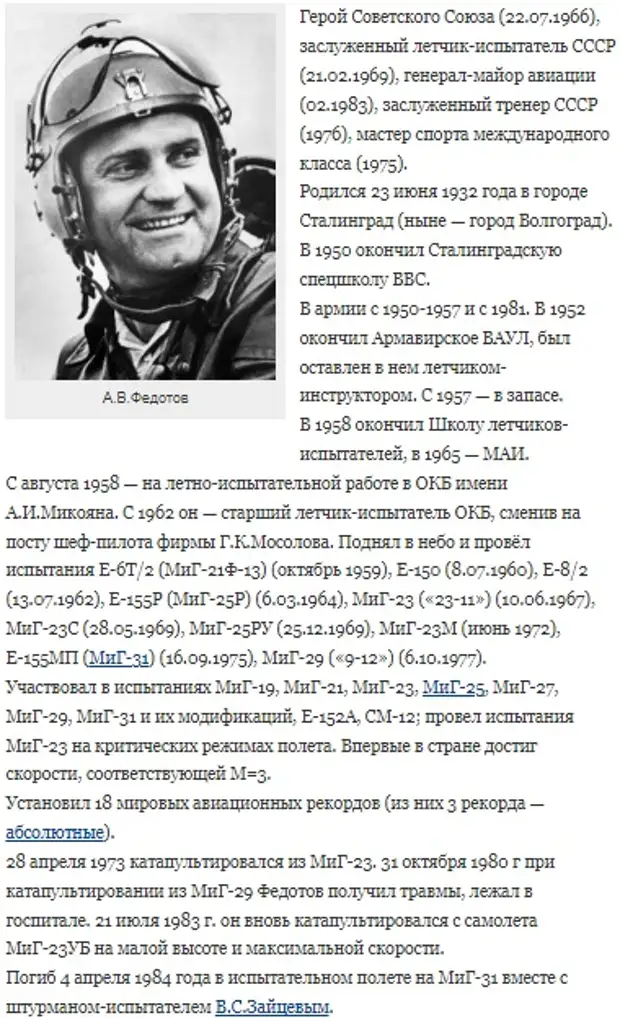 А.В.Федотов

Герой Советского Союза (22.07.1966), заслуженный летчик-испытатель СССР (21.02.1969), генерал-майор авиации (02.1983), заслуженный тренер СССР (1976), мастер спорта международного класса (1975).
Родился 23 июня 1932 года в городе Сталинград (ныне — город Волгоград).
В 1950 окончил Сталинградскую спецшколу ВВС.
В армии с 1950-1957 и с 1981. В 1952 окончил Армавирское ВАУЛ, был оставлен в нем летчиком-инструктором. С 1957 — в запасе.
В 1958 окончил Школу летчиков-испытателей, в 1965 — МАИ.
С августа 1958 — на летно-испытательной работе в ОКБ имени А.И.Микояна. С 1962 он — старший летчик-испытатель ОКБ, сменив на посту шеф-пилота фирмы Г.К.Мосолова. Поднял в небо и провёл испытания Е-6Т/2 (МиГ-21Ф-13) (октябрь 1959), Е-150 (8.07.1960), Е-8/2 (13.07.1962), Е-155Р (МиГ-25Р) (6.03.1964), МиГ-23 («23-11») (10.06.1967), МиГ-23С (28.05.1969), МиГ-25РУ (25.12.1969), МиГ-23М (июнь 1972), Е-155МП (МиГ-31) (16.09.1975), МиГ-29 («9-12») (6.10.1977).
Участвовал в испытаниях МиГ-19, МиГ-21, МиГ-23, МиГ-25, МиГ-27, МиГ-29, МиГ-31 и их модификаций, Е-152А, СМ-12; провел испытания МиГ-23 на критических режимах полета. Впервые в стране достиг скорости, соответствующей М=3.
Установил 18 мировых авиационных рекордов (из них 3 рекорда — абсолютные).
28 апреля 1973 катапультировался из МиГ-23. 31 октября 1980 г при катапультировании из МиГ-29 Федотов получил травмы, лежал в госпитале. 21 июля 1983 г. он вновь катапультировался с самолета МиГ-23УБ на малой высоте и максимальной скорости.
Погиб 4 апреля 1984 года в испытательном полете на МиГ-31 вместе с штурманом-испытателем В.С.Зайцевым.